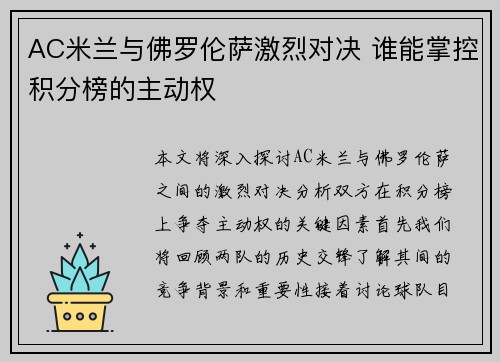 AC米兰与佛罗伦萨激烈对决 谁能掌控积分榜的主动权

本文将深入探讨AC米兰与佛罗伦萨之间的激烈对决分析双方在积分榜上争夺主动权的关键因素首先我们将回顾两队的历史交锋了解其间的竞争背景和重要性接着讨论球队目